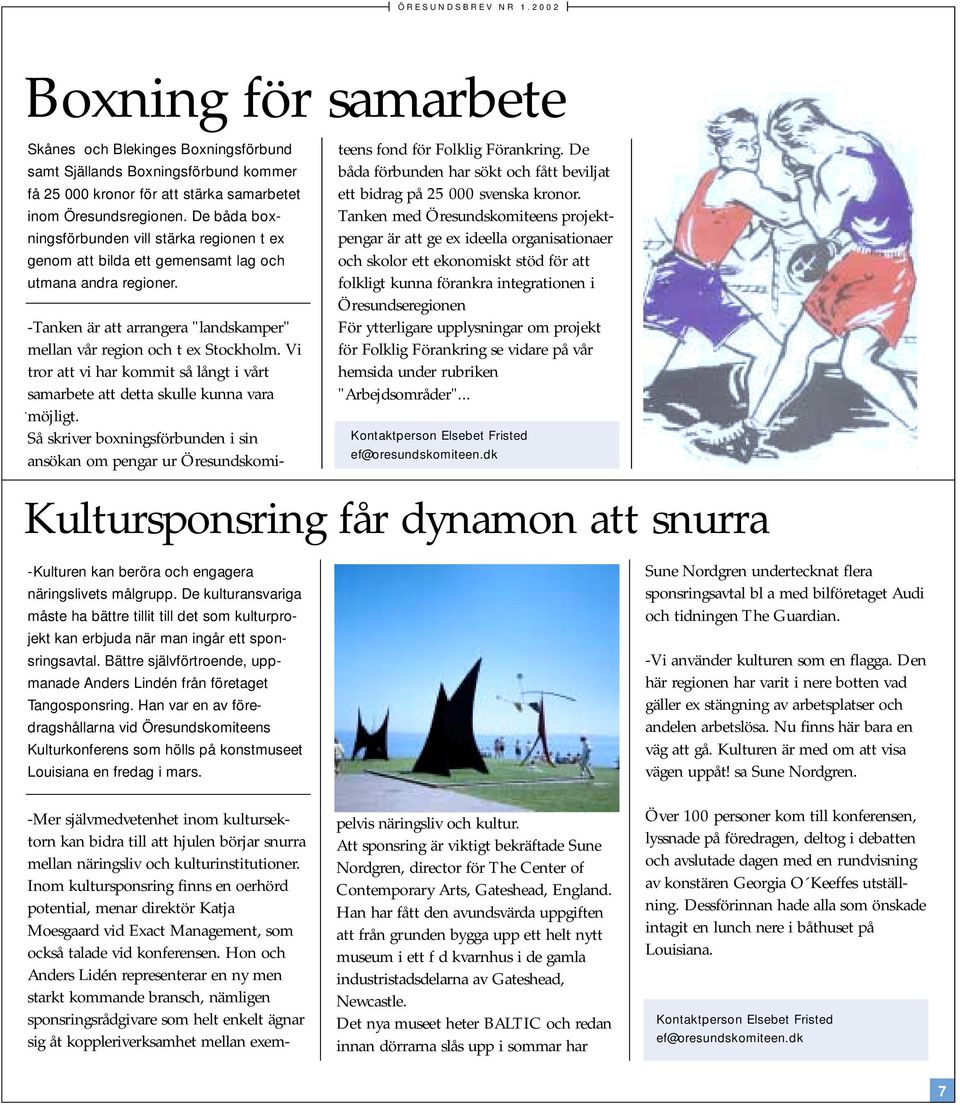 ÖRESUNDSBREV NR 1.2002

Boxning för samarbete

Skånes och Blekinges Boxningsförbund samt Själlands Boxningsförbund kommer få 25 000 kronor för att stärka samarbetet inom Öresundsregionen. De båda boxningsförbunden vill stärka regionen t ex genom att bilda ett gemensamt lag och utmana andra regioner.

-Tanken är att arrangera "landskamper" mellan vår region och t ex Stockholm. Vi tror att vi har kommit så långt i vårt samarbete att detta skulle kunna vara möjligt.
Så skriver boxningsförbunden i sin ansökan om pengar ur Öresundskomiteens fond för Folklig Förankring. De båda förbunden har sökt och fått beviljat ett bidrag på 25 000 svenska kronor.
Tanken med Öresundskomiteens projektpengar är att ge ex ideella organisationaer och skolor ett ekonomiskt stöd för att folkligt kunna förankra integrationen i Öresundseregionen
För ytterligare upplysningar om projekt för Folklig Förankring se vidare på vår hemsida under rubriken "Arbejdsområder"...

Kontaktperson Elsebet Fristed
ef@oresundskomiteen.dk

Kultursponsring får dynamon att snurra

-Kulturen kan beröra och engagera näringslivets målgrupp. De kulturansvariga måste ha bättre tillit till det som kulturprojekt kan erbjuda när man ingår ett sponsringsavtal. Bättre självförtroende, uppmanade Anders Lindén från företaget Tangosponsring. Han var en av föredragshållarna vid Öresundskomiteens Kulturkonferens som hölls på konstmuseet Louisiana en fredag i mars.

-Mer självmedvetenhet inom kultursektorn kan bidra till att hjulen börjar snurra mellan näringsliv och kulturinstitutioner. Inom kultursponsring finns en oerhörd potential, menar direktör Katja Moesgaard vid Exact Management, som också talade vid konferensen. Hon och Anders Lidén representerar en ny men starkt kommande bransch, nämligen sponsringsrådgivare som helt enkelt ägnar sig åt koppleriverksamhet mellan exempelvis näringsliv och kultur.
Att sponsring är viktigt bekräftade Sune Nordgren, director för The Center of Contemporary Arts, Gateshead, England. Han har fått den avundsvärda uppgiften att från grunden bygga upp ett helt nytt museum i ett f d kvarnhus i de gamla industristadsdelarna av Gateshead, Newcastle.
Det nya museet heter BALTIC och redan innan dörrarna slås upp i sommar har

Sune Nordgren undertecknat flera sponsringsavtal bl a med bilföretaget Audi och tidningen The Guardian.

-Vi använder kulturen som en flagga. Den här regionen har varit i nere botten vad gäller ex stängning av arbetsplatser och andelen arbetslösa. Nu finns här bara en väg att gå. Kulturen är med om att visa vägen uppåt! sa Sune Nordgren.

Över 100 personer kom till konferensen, lyssnade på föredragen, deltog i debatten och avslutade dagen med en rundvisning av konstären Georgia O´Keeffes utställning. Dessförinnan hade alla som önskade intagit en lunch nere i båthuset på Louisiana.

Kontaktperson Elsebet Fristed
ef@oresundskomiteen.dk

7